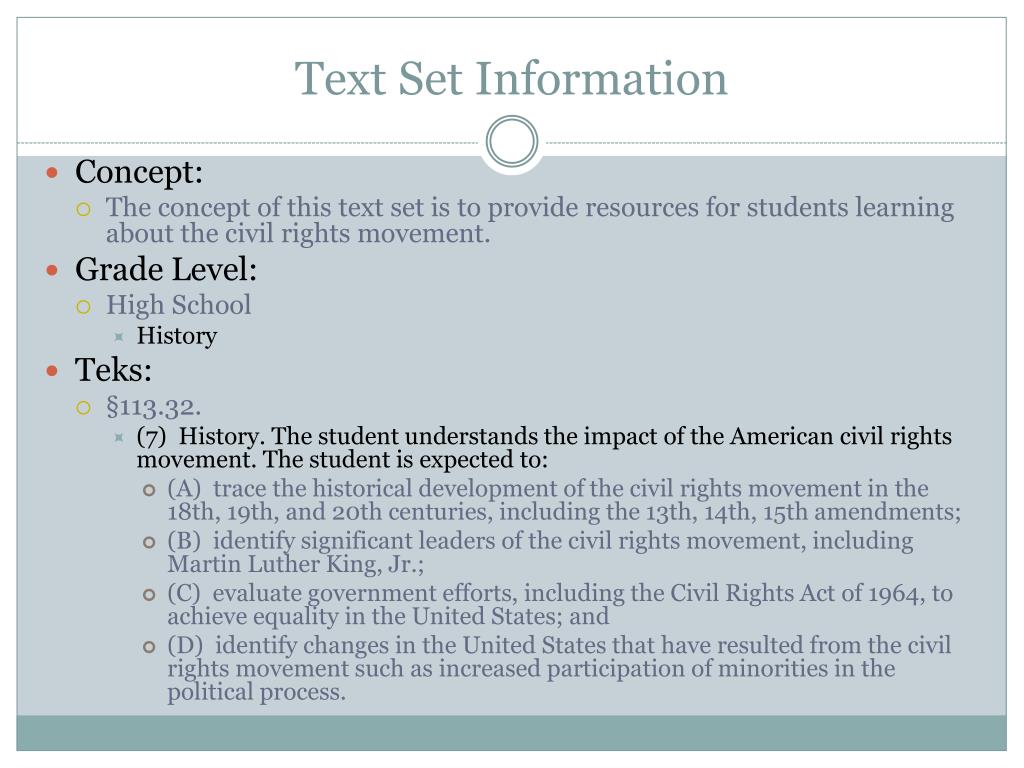 Text Set Information

Concept:

The concept of this text set is to provide resources for students learning about the civil rights movement.

Grade Level:

High School

History

Teks:

§113.32.

(7) History. The student understands the impact of the American civil rights movement. The student is expected to:

(A) trace the historical development of the civil rights movement in the 18th, 19th, and 20th centuries, including the 13th, 14th, 15th amendments;

(B) identify significant leaders of the civil rights movement, including Martin Luther King, Jr.;

(C) evaluate government efforts, including the Civil Rights Act of 1964, to achieve equality in the United States; and

(D) identify changes in the United States that have resulted from the civil rights movement such as increased participation of minorities in the political process.